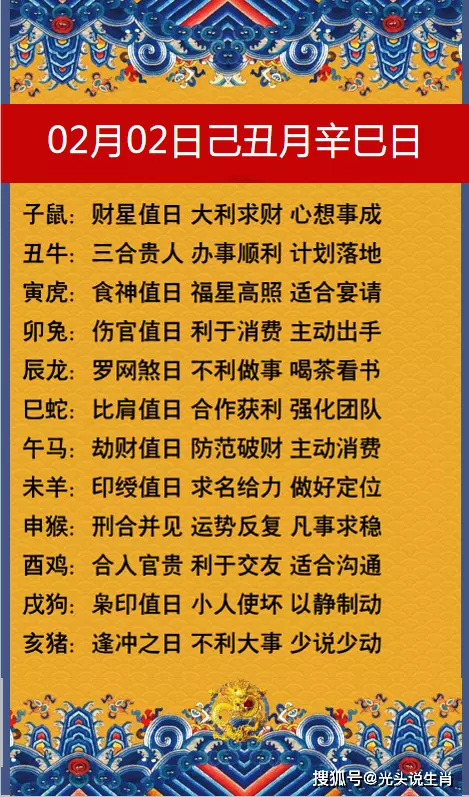 02月02日己丑月辛巳日

子鼠：财星值日 大利求财 心想事成
丑牛：三合贵人 办事顺利 计划落地
寅虎：食神值日 福星高照 适合宴请
卯兔：伤官值日 利于消费 主动出手
辰龙：罗网煞日 不利做事 喝茶看书
巳蛇：比肩值日 合作获利 强化团队
午马：劫财值日 防范破财 主动消费
未羊：印绶值日 求名给力 做好定位
申猴：刑合并见 运势反复 凡事求稳
酉鸡：合人官贵 利于交友 适合沟通
戌狗：枭印值日 小人使坏 以静制动
亥猪：逢冲之日 不利大事 少说少动

搜狐号@光头说生肖